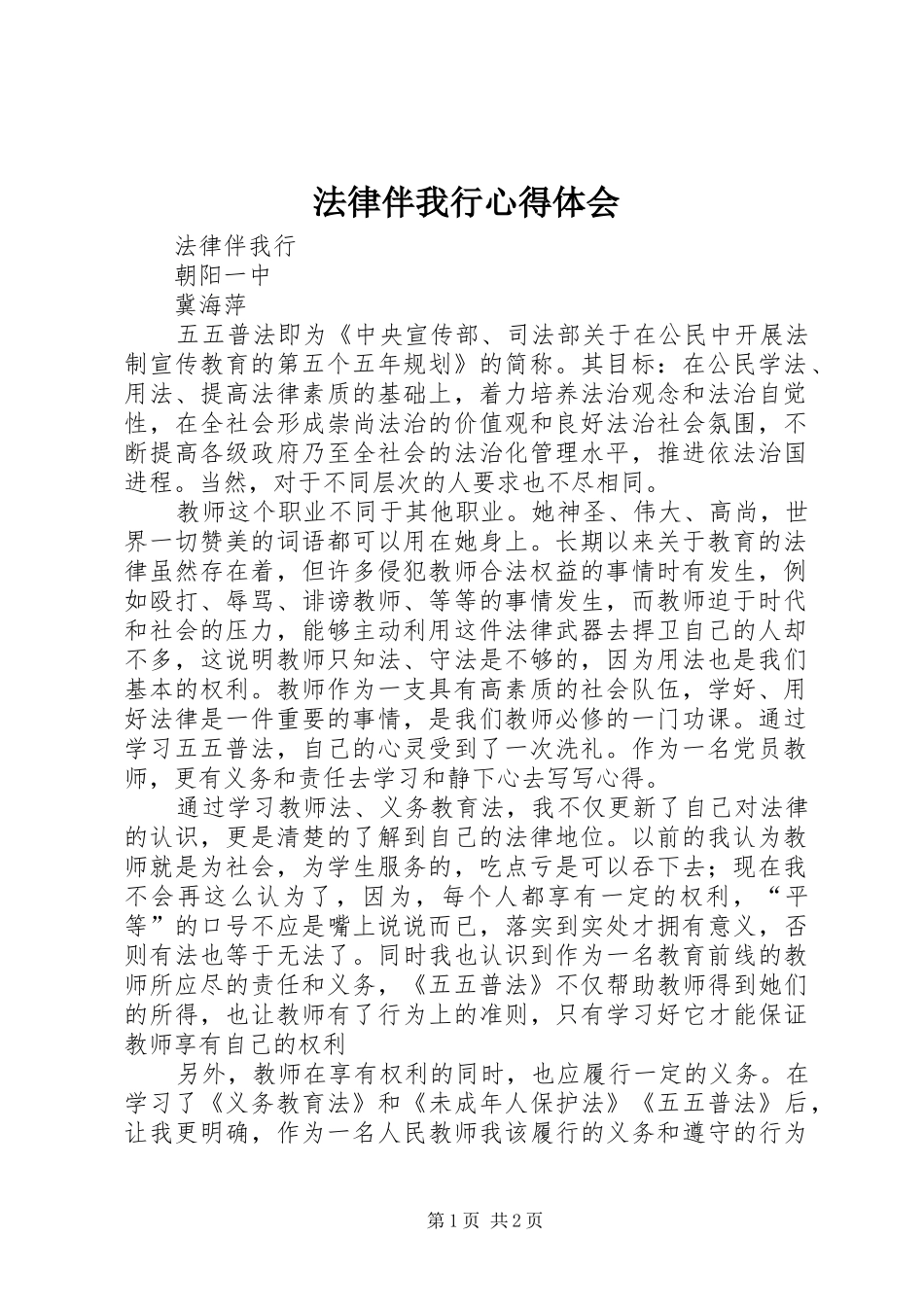 法律伴我行心得体会

法律伴我行

朝阳一中

冀海萍

五五普法即为《中央宣传部、司法部关于在公民中开展法制宣传教育的第五个五年规划》的简称。其目标：在公民学法、用法、提高法律素质的基础上，着力培养法治观念和法治自觉性，在全社会形成崇尚法治的价值观和良好法治社会氛围，不断提高各级政府乃至全社会的法治化管理水平，推进依法治国进程。当然，对于不同层次的人要求也不尽相同。

教师这个职业不同于其他职业。她神圣、伟大、高尚，世界一切赞美的词语都可以用在她身上。长期以来关于教育的法律虽然存在着，但许多侵犯教师合法权益的事情时有发生，例如殴打、辱骂、诽谤教师、等等的事情发生，而教师迫于时代和社会的压力，能够主动利用这件法律武器去捍卫自己的人却不多，这说明教师只知法、守法是不够的，因为用法也是我们基本的权利。教师作为一支具有高素质的社会队伍，学好、用好法律是一件重要的事情，是我们教师必修的一门功课。通过学习五五普法，自己的心灵受到了一次洗礼。作为一名党员教师，更有义务和责任去学习和静下心去写写心得。

通过学习教师法、义务教育法，我不仅更新了自己对法律的认识，更是清楚的了解到自己的法律地位。以前的我认为教师就是为社会，为学生服务的，吃点亏是可以吞下去；现在我不会再这么认为了，因为，每个人都享有一定的权利，“平等”的口号不应是嘴上说说而已，落实到实处才拥有意义，否则有法也等于无法了。同时我也认识到作为一名教育前线的教师所应尽的责任和义务，《五五普法》不仅帮助教师得到她们的所得，也让教师有了行为上的准则，只有学习好它才能保证教师享有自己的权利

另外，教师在享有权利的同时，也应履行一定的义务。在学习了《义务教育法》和《未成年人保护法》《五五普法》后，让我更明确，作为一名人民教师我该履行的义务和遵守的行为

第1页 共2页